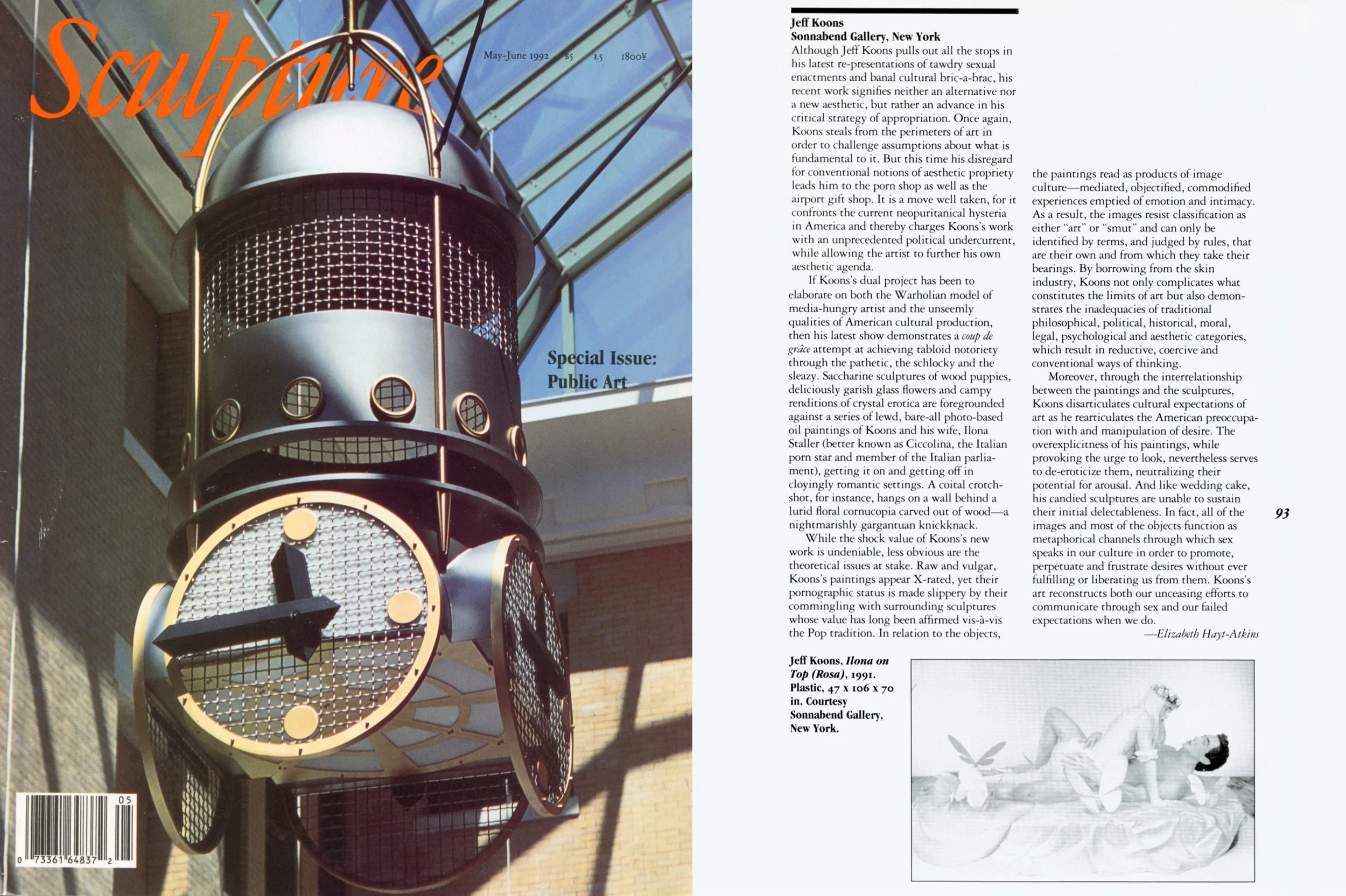 Sculpture

May-June 1992 $5 £5 1800¥

Special Issue: Public Art

05

0 73361 64837 2

Jeff Koons
Sonnabend Gallery, New York
Although Jeff Koons pulls out all the stops in his latest re-presentations of tawdry sexual enactments and banal cultural bric-a-brac, his recent work signifies neither an alternative nor a new aesthetic, but rather an advance in his critical strategy of appropriation. Once again, Koons steals from the perimeters of art in order to challenge assumptions about what is fundamental to it. But this time his disregard for conventional notions of aesthetic propriety leads him to the porn shop as well as the airport gift shop. It is a move well taken, for it confronts the current neopuritanical hysteria in America and thereby charges Koons's work with an unprecedented political undercurrent, while allowing the artist to further his own aesthetic agenda.

If Koons's dual project has been to elaborate on both the Warholian model of media-hungry artist and the unseemly qualities of American cultural production, then his latest show demonstrates a coup de grâce attempt at achieving tabloid notoriety through the pathetic, the schlocky and the sleazy. Saccharine sculptures of wood puppies, deliciously garish glass flowers and campy renditions of crystal erotica are foregrounded against a series of lewd, bare-all photo-based oil paintings of Koons and his wife, Ilona Staller (better known as Ciccolina, the Italian porn star and member of the Italian parliament), getting it on and getting off in cloyingly romantic settings. A coital crotch-shot, for instance, hangs on a wall behind a lurid floral cornucopia carved out of wood—a nightmarishly gargantuan knickknack.

While the shock value of Koons's new work is undeniable, less obvious are the theoretical issues at stake. Raw and vulgar, Koons's paintings appear X-rated, yet their pornographic status is made slippery by their commingling with surrounding sculptures whose value has long been affirmed vis-à-vis the Pop tradition. In relation to the objects, the paintings read as products of image culture—mediated, objectified, commodified experiences emptied of emotion and intimacy. As a result, the images resist classification as either "art" or "smut" and can only be identified by terms, and judged by rules, that are their own and from which they take their bearings. By borrowing from the skin industry, Koons not only complicates what constitutes the limits of art but also demonstrates the inadequacies of traditional philosophical, political, historical, moral, legal, psychological and aesthetic categories, which result in reductive, coercive and conventional ways of thinking.

Moreover, through the interrelationship between the paintings and the sculptures, Koons disarticulates cultural expectations of art as he rearticulates the American preoccupation with and manipulation of desire. The overexplicitness of his paintings, while provoking the urge to look, nevertheless serves to de-eroticize them, neutralizing their potential for arousal. And like wedding cake, his candied sculptures are unable to sustain their initial delectableness. In fact, all of the images and most of the objects function as metaphorical channels through which sex speaks in our culture in order to promote, perpetuate and frustrate desires without ever fulfilling or liberating us from them. Koons's art reconstructs both our unceasing efforts to communicate through sex and our failed expectations when we do.
—Elizabeth Hayt-Atkins

93

Jeff Koons, Ilona on Top (Rosa), 1991. Plastic, 47 x 106 x 70 in. Courtesy Sonnabend Gallery, New York.